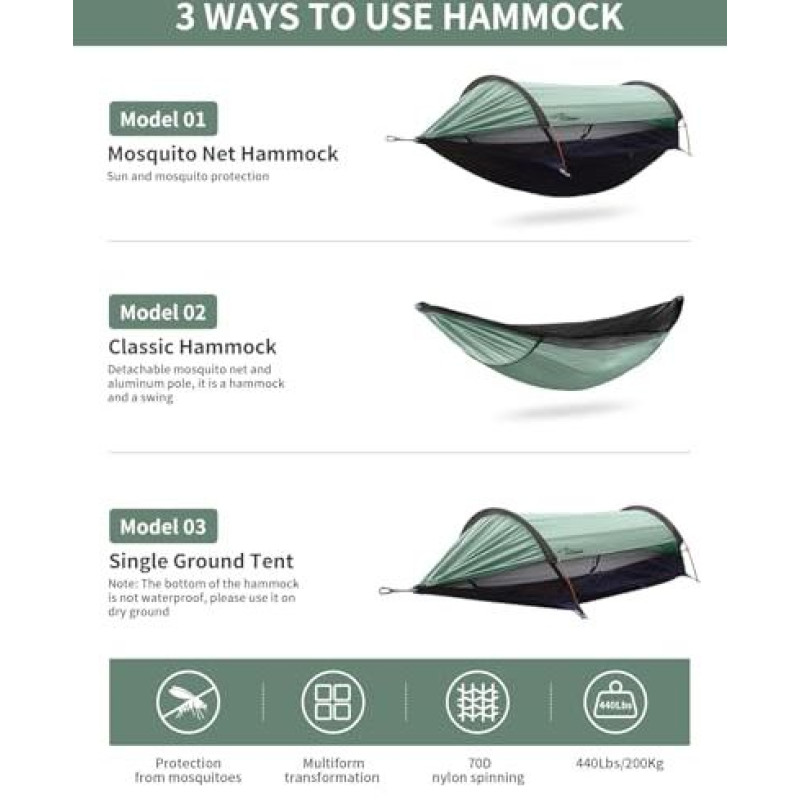 3 WAYS TO USE HAMMOCK

Model 01

Mosquito Net Hammock

Sun and mosquito protection

Model 02

Classic Hammock

Detachable mosquito net and aluminum pole, it is a hammock and a swing

Model 03

Single Ground Tent

Note: The bottom of the hammock is not waterproof, please use it on dry ground

440Lbs

Protection from mosquitoes

Multiform transformation

70D nylon spinning

440Lbs/200Kg